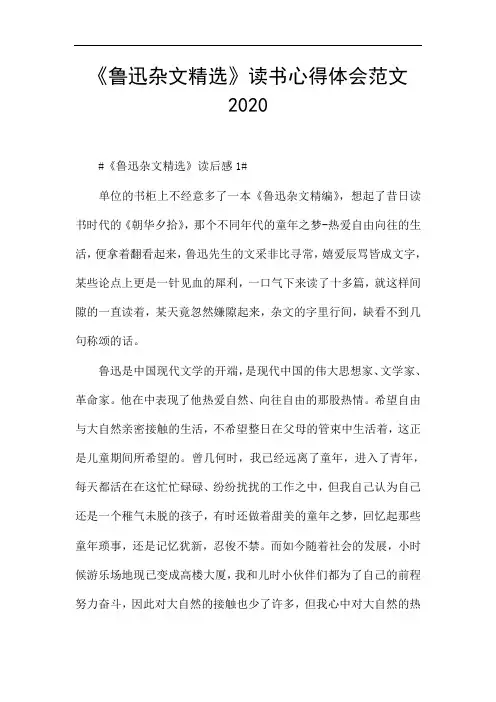 《鲁迅杂文精选》读书心得体会范文 2020

#《鲁迅杂文精选》读后感 1#

单位的书柜上不经意多了一本《鲁迅杂文精编》，想起了昔日读书时代的《朝华夕拾》，那个不同年代的童年之梦-热爱自由向往的生活，便拿着翻看起来，鲁迅先生的文采非比寻常，嬉爱辰骂皆成文字，某些论点上更是一针见血的犀利，一口气下来读了十多篇，就这样间隙的一直读着，某天竟忽然嫌隙起来，杂文的字里行间，缺看不到几句称颂的话。

鲁迅是中国现代文学的开端，是现代中国的伟大思想家、文学家、革命家。他在中表现了他热爱自然、向往自由的那股热情。希望自由与大自然亲密接触的生活，不希望整日在父母的管束中生活着，这正是儿童期间所希望的。曾几何时，我已经远离了童年，进入了青年，每天都活在在这忙忙碌碌、纷纷扰扰的工作之中，但我自己认为自己还是一个稚气未脱的孩子，有时还做着甜美的童年之梦，回忆起那些童年琐事，还是记忆犹新，忍俊不禁。而如今随着社会的发展，小时候游乐场地现已变成高楼大厦，我和儿时小伙伴们都为了自己的前程努力奋斗，因此对大自然的接触也少了许多，但我心中对大自然的热